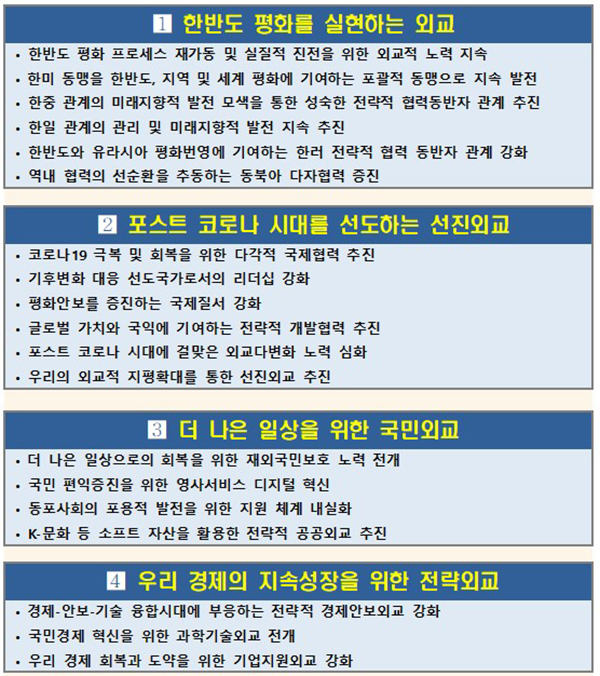 1 한반도 평화를 실현하는 외교

• 한반도 평화 프로세스 재가동 및 실질적 진전을 위한 외교적 노력 지속
• 한미 동맹을 한반도, 지역 및 세계 평화에 기여하는 포괄적 동맹으로 지속 발전
• 한중 관계의 미래지향적 발전 모색을 통한 성숙한 전략적 협력동반자 관계 추진
• 한일 관계의 관리 및 미래지향적 발전 지속 추진
• 한반도와 유라시아 평화번영에 기여하는 한러 전략적 협력 동반자 관계 강화
• 역내 협력의 선순환을 추동하는 동북아 다자협력 증진

2 포스트 코로나 시대를 선도하는 선진외교

• 코로나19 극복 및 회복을 위한 다각적 국제협력 추진
• 기후변화 대응 선도국가로서의 리더십 강화
• 평화안보를 증진하는 국제질서 강화
• 글로벌 가치와 국익에 기여하는 전략적 개발협력 추진
• 포스트 코로나 시대에 걸맞은 외교다변화 노력 심화
• 우리의 외교적 지평확대를 통한 선진외교 추진

3 더 나은 일상을 위한 국민외교

• 더 나은 일상으로의 회복을 위한 재외국민보호 노력 전개
• 국민 편익증진을 위한 영사서비스 디지털 혁신
• 동포사회의 포용적 발전을 위한 지원 체계 내실화
• K-문화 등 소프트 자산을 활용한 전략적 공공외교 추진

4 우리 경제의 지속성장을 위한 전략외교

• 경제-안보-기술 융합시대에 부응하는 전략적 경제안보외교 강화
• 국민경제 혁신을 위한 과학기술외교 전개
• 우리 경제 회복과 도약을 위한 기업지원외교 강화